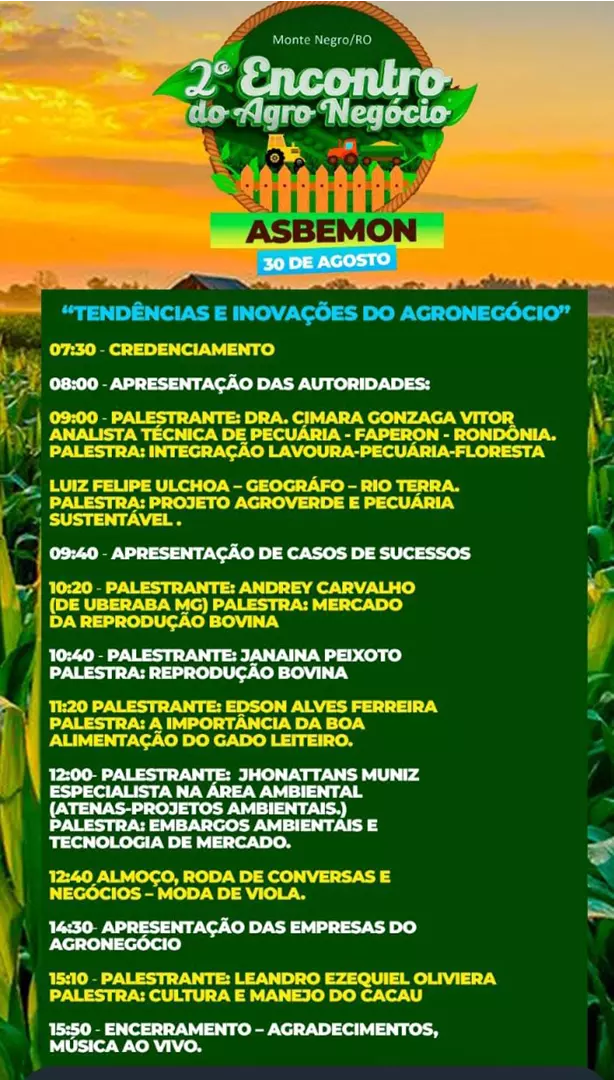 Monte Negro/RO

2º Encontro do Agro Negócio

ASBEMON

30 DE AGOSTO

"TENDÊNCIAS E INOVAÇÕES DO AGRONEGÓCIO"

07:30 - CREDENCIAMENTO

08:00 - APRESENTAÇÃO DAS AUTORIDADES:

09:00 - PALESTRANTE: DRA. CIMARA GONZAGA VITOR ANALISTA TÉCNICA DE PECUÁRIA - FAPERON - RONDÔNIA. PALESTRA: INTEGRAÇÃO LAVOURA-PECUÁRIA-FLORESTA

LUIZ FELIPE ULCHOA – GEOGRÁFO – RIO TERRA. PALESTRA: PROJETO AGROVERDE E PECUÁRIA SUSTENTÁVEL .

09:40 - APRESENTAÇÃO DE CASOS DE SUCESSOS

10:20 - PALESTRANTE: ANDREY CARVALHO (DE UBERABA MG) PALESTRA: MERCADO DA REPRODUÇÃO BOVINA

10:40 - PALESTRANTE: JANAINA PEIXOTO PALESTRA: REPRODUÇÃO BOVINA

11:20 PALESTRANTE: EDSON ALVES FERREIRA PALESTRA: A IMPORTÂNCIA DA BOA ALIMENTAÇÃO DO GADO LEITEIRO.

12:00- PALESTRANTE: JHONATTANS MUNIZ ESPECIALISTA NA ÁREA AMBIENTAL (ATENAS-PROJETOS AMBIENTAIS.) PALESTRA: EMBARGOS AMBIENTAIS E TECNOLOGIA DE MERCADO.

12:40 ALMOÇO, RODA DE CONVERSAS E NEGÓCIOS – MODA DE VIOLA.

14:30- APRESENTAÇÃO DAS EMPRESAS DO AGRONEGÓCIO

15:10 - PALESTRANTE: LEANDRO EZEQUIEL OLIVIERA PALESTRA: CULTURA E MANEJO DO CACAU

15:50 - ENCERRAMENTO – AGRADECIMENTOS, MÚSICA AO VIVO.